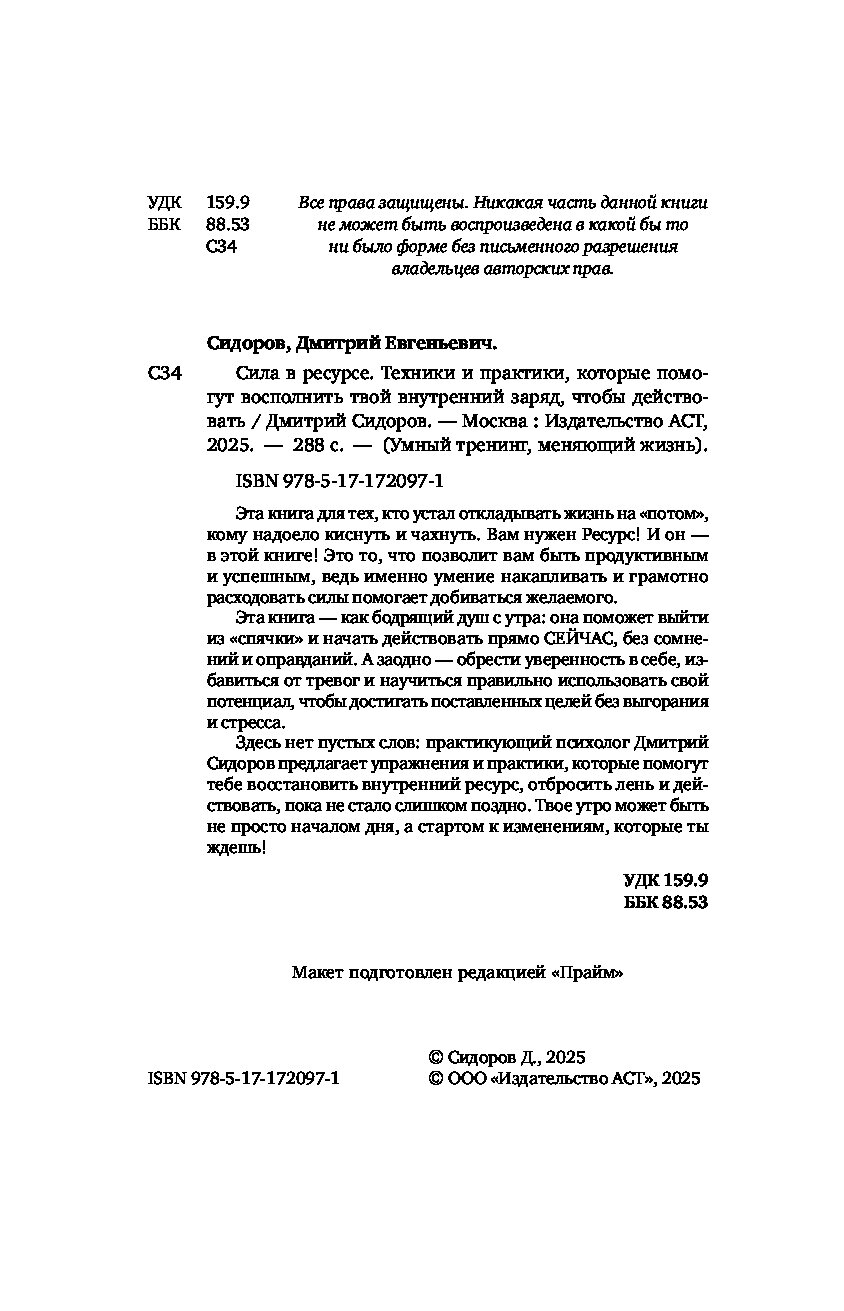 УДК 159.9
ББК 88.53
С34

Все права защищены. Никакая часть данной книги не может быть воспроизведена в какой бы то ни было форме без письменного разрешения владельцев авторских прав.

Сидоров, Дмитрий Евгеньевич.

С34 Сила в ресурсе. Техники и практики, которые помогут восполнить твой внутренний заряд, чтобы действовать / Дмитрий Сидоров. — Москва : Издательство АСТ, 2025. — 288 с. — (Умный тренинг, меняющий жизнь).

ISBN 978-5-17-172097-1

Эта книга для тех, кто устал откладывать жизнь на «потом», кому надоело киснуть и чахнуть. Вам нужен Ресурс! И он — в этой книге! Это то, что позволит вам быть продуктивным и успешным, ведь именно умение накапливать и грамотно расходовать силы помогает добиваться желаемого.

Эта книга — как бодрящий душ с утра: она поможет выйти из «спячки» и начать действовать прямо СЕЙЧАС, без сомнений и оправданий. А заодно — обрести уверенность в себе, избавиться от тревог и научиться правильно использовать свой потенциал, чтобы достигать поставленных целей без выгорания и стресса.

Здесь нет пустых слов: практикующий психолог Дмитрий Сидоров предлагает упражнения и практики, которые помогут тебе восстановить внутренний ресурс, отбросить лень и действовать, пока не стало слишком поздно. Твое утро может быть не просто началом дня, а стартом к изменениям, которые ты ждешь!

УДК 159.9
ББК 88.53

Макет подготовлен редакцией «Прайм»

ISBN 978-5-17-172097-1

© Сидоров Д., 2025
© ООО «Издательство АСТ», 2025